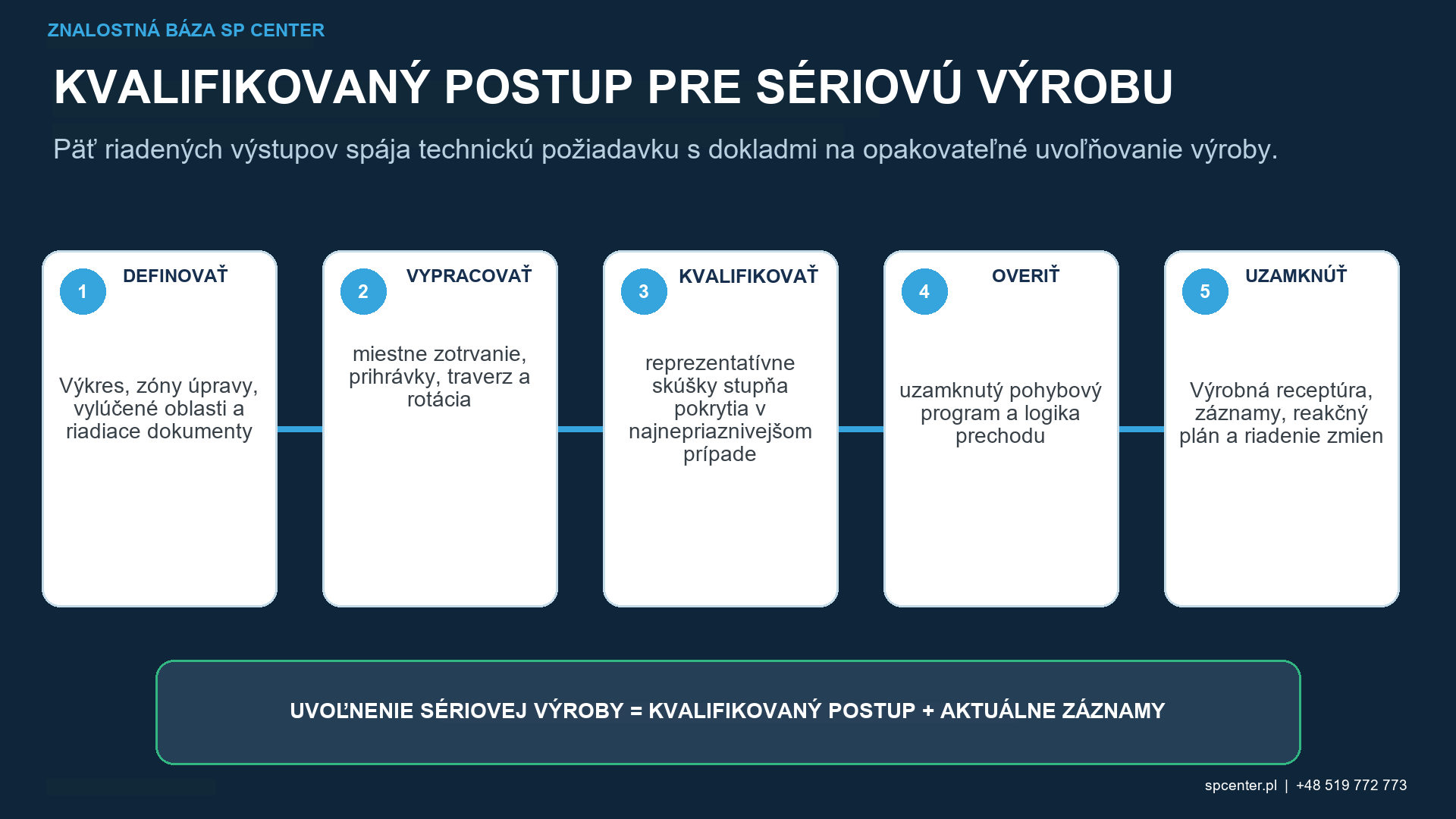 ZNALOSTNÁ BÁZA SP CENTER

KVALIFIKOVANÝ POSTUP PRE SÉRIOVÚ VÝROBU

Päť riadených výstupov spája technickú požiadavku s dokladmi na opakovateľné uvoľňovanie výroby.

1 DEFINOVAŤ

Výkres, zóny úpravy, vylúčené oblasti a riadiace dokumenty

2 VYPRACOVAŤ

miestne zotrvanie, prihrávky, traverz a rotácia

3 KVALIFIKOVAŤ

reprezentatívne skúšky stupňa pokrytia v najnepriaznivejšom prípade

4 OVERIŤ

uzamknutý pohybový program a logika prechodu

5 UZAMKNÚŤ

Výrobná receptúra, záznamy, reakčný plán a riadenie zmien

UVOĽNENIE SÉRIOVEJ VÝROBY = KVALIFIKOVANÝ POSTUP + AKTUÁLNE ZÁZNAMY

spcenter.pl | +48 519 772 773